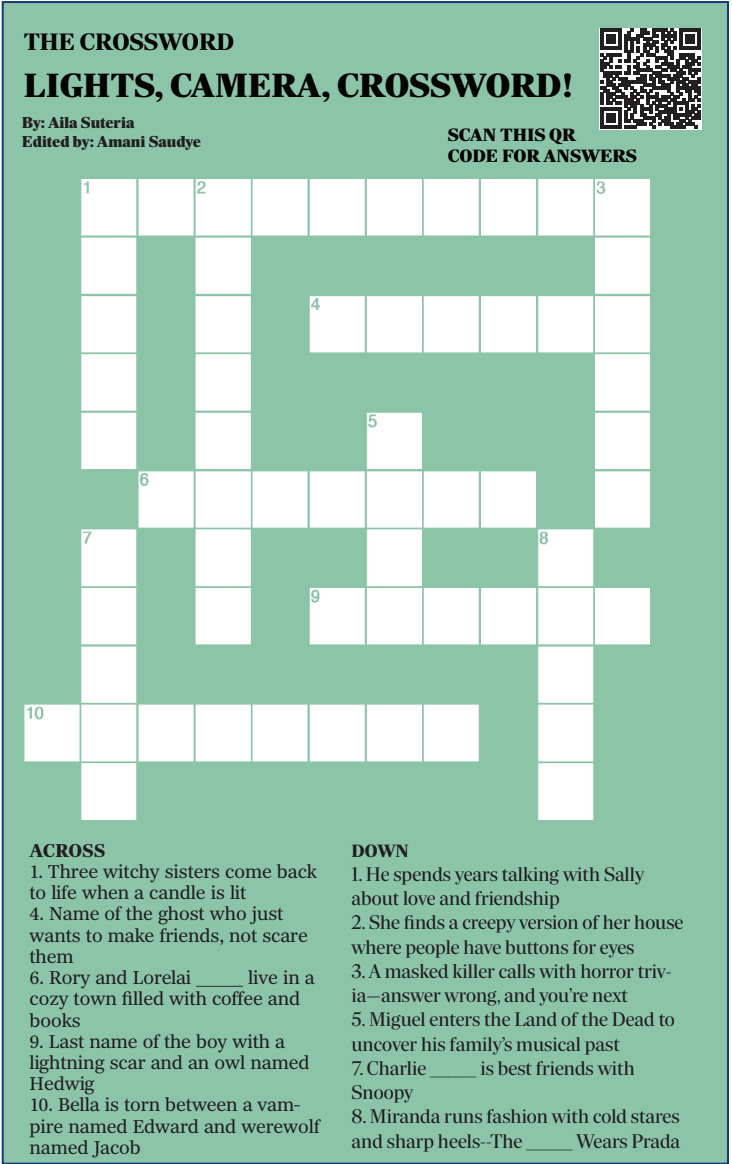 THE CROSSWORD

LIGHTS, CAMERA, CROSSWORD!

By: Aila Suteria
Edited by: Amani Saudye

SCAN THIS QR CODE FOR ANSWERS

1

2

3

4

5

6

7

8

9

10

ACROSS
1. Three witchy sisters come back to life when a candle is lit
4. Name of the ghost who just wants to make friends, not scare them
6. Rory and Lorelai ____ live in a cozy town filled with coffee and books
9. Last name of the boy with a lightning scar and an owl named Hedwig
10. Bella is torn between a vampire named Edward and werewolf named Jacob

DOWN
1. He spends years talking with Sally about love and friendship
2. She finds a creepy version of her house where people have buttons for eyes
3. A masked killer calls with horror trivia—answer wrong, and you're next
5. Miguel enters the Land of the Dead to uncover his family's musical past
7. Charlie ____ is best friends with Snoopy
8. Miranda runs fashion with cold stares and sharp heels--The ____ Wears Prada